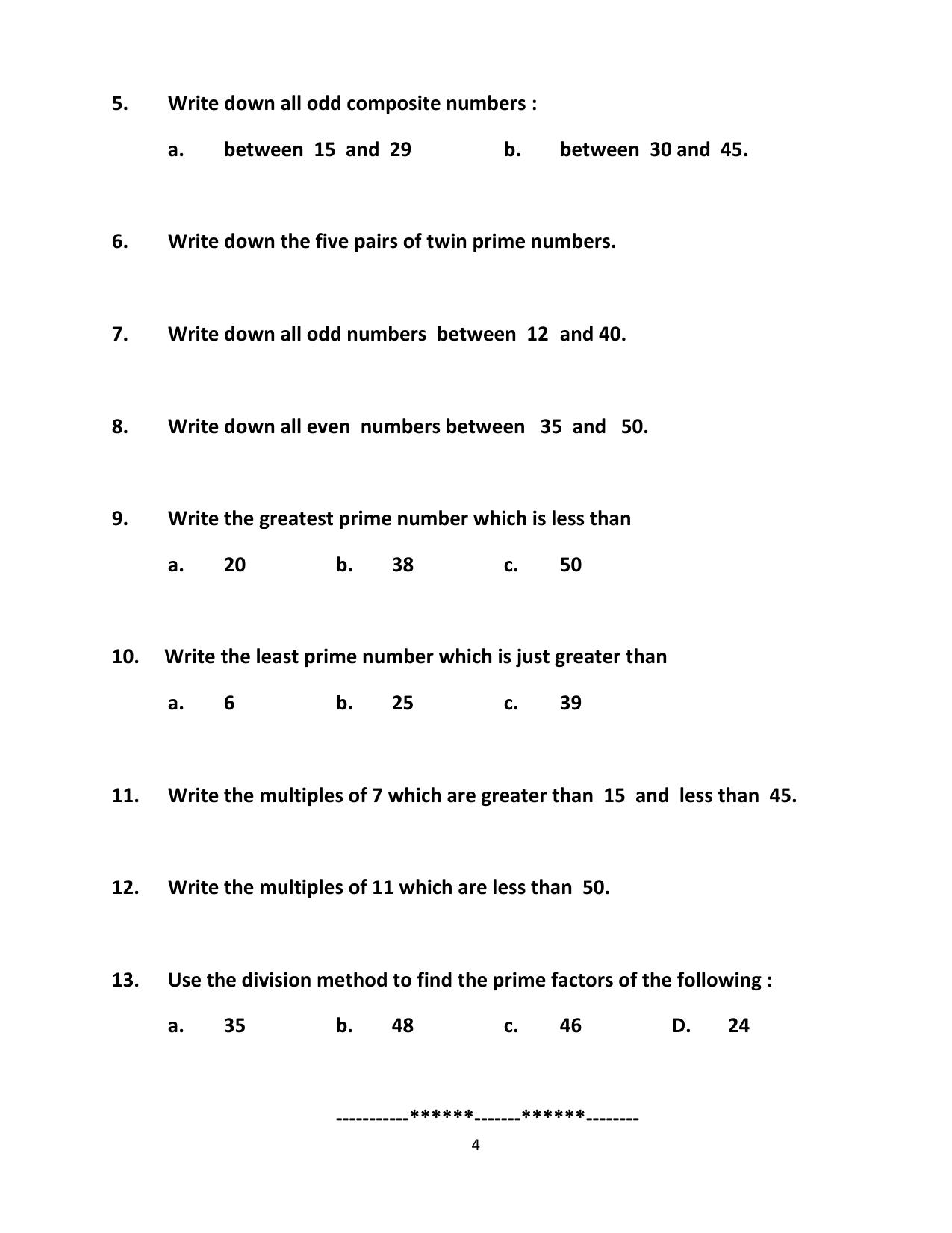 5. Write down all odd composite numbers :

a. between 15 and 29 b. between 30 and 45.

6. Write down the five pairs of twin prime numbers.

7. Write down all odd numbers between 12 and 40.

8. Write down all even numbers between 35 and 50.

9. Write the greatest prime number which is less than

a. 20 b. 38 c. 50

10. Write the least prime number which is just greater than

a. 6 b. 25 c. 39

11. Write the multiples of 7 which are greater than 15 and less than 45.

12. Write the multiples of 11 which are less than 50.

13. Use the division method to find the prime factors of the following :

a. 35 b. 48 c. 46 D. 24

-----------******-------******--------

4